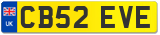 UK
CB52 EVE